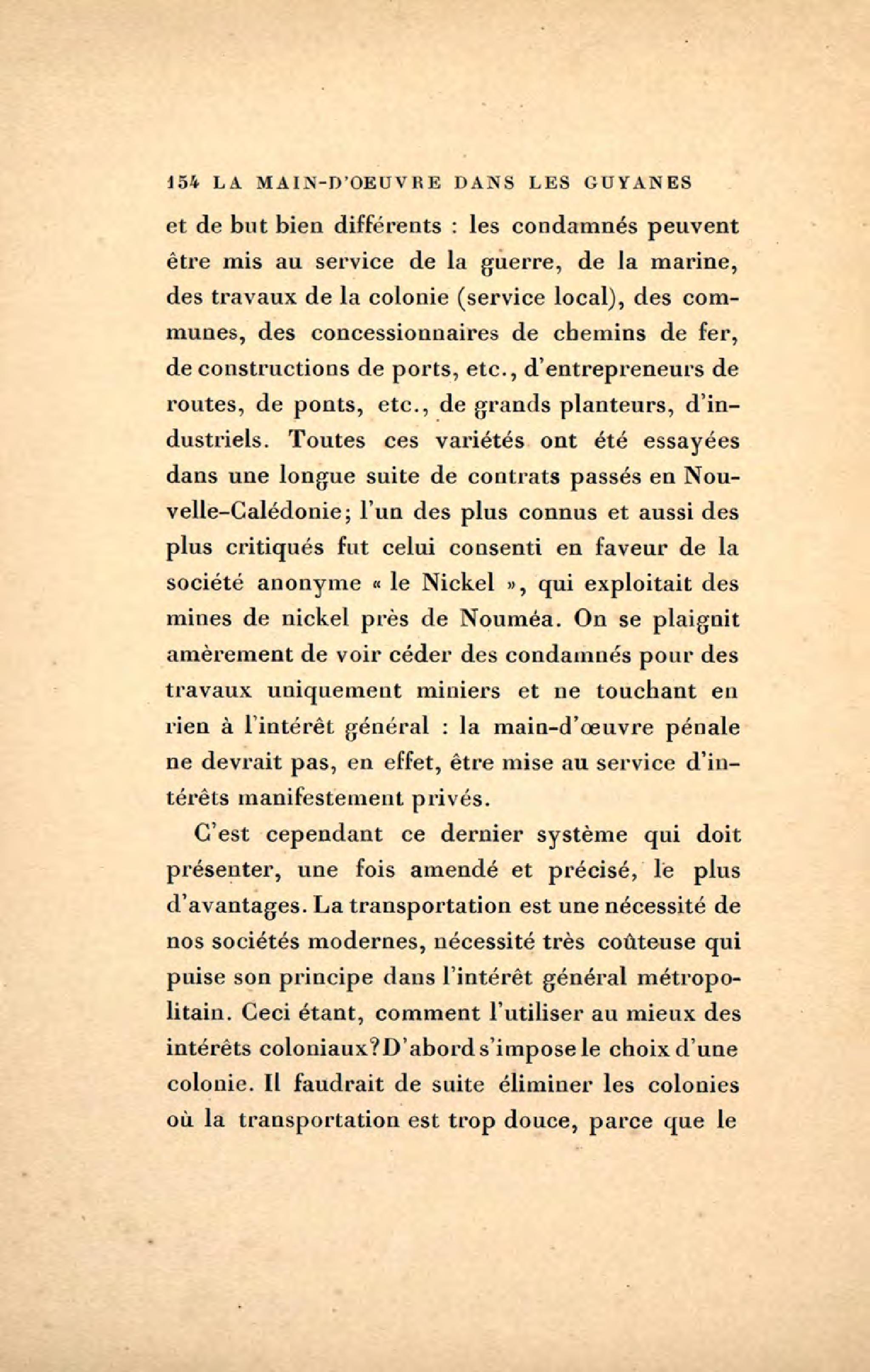 154 LA MAIN-D'OEUVRE DANS LES GUYANES

et de but bien différents : les condamnés peuvent être mis au service de la guerre, de la marine, des travaux de la colonie (service local), des communes, des concessionnaires de chemins de fer, de constructions de ports, etc., d'entrepreneurs de routes, de ponts, etc., de grands planteurs, d'industriels. Toutes ces variétés ont été essayées dans une longue suite de contrats passés en Nouvelle-Calédonie; l'un des plus connus et aussi des plus critiqués fut celui consenti en faveur de la société anonyme « le Nickel », qui exploitait des mines de nickel près de Nouméa. On se plaignit amèrement de voir céder des condamnés pour des travaux uniquement miniers et ne touchant en rien à l'intérêt général : la main-d'œuvre pénale ne devrait pas, en effet, être mise au service d'intérêts manifestement privés.

C'est cependant ce dernier système qui doit présenter, une fois amendé et précisé, le plus d'avantages. La transportation est une nécessité de nos sociétés modernes, nécessité très coûteuse qui puise son principe dans l'intérêt général métropolitain. Ceci étant, comment l'utiliser au mieux des intérêts coloniaux? D'abord s'impose le choix d'une colonie. Il faudrait de suite éliminer les colonies où la transportation est trop douce, parce que le